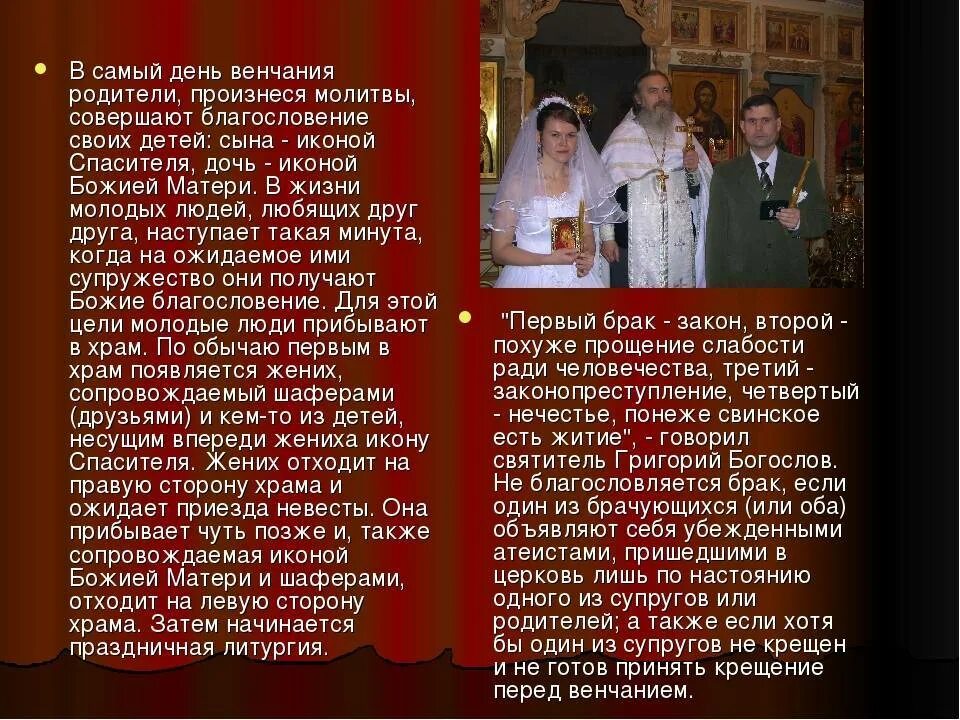 В самый день венчания родители, произнеся молитвы, совершают благословение своих детей: сына - иконой Спасителя, дочь - иконой Божией Матери. В жизни молодых людей, любящих друг друга, наступает такая минута, когда на ожидаемое ими супружество они получают Божие благословение. Для этой цели молодые люди прибывают в храм. По обычаю первым в храм появляется жених, сопровождаемый шаферами (друзьями) и кем-то из детей, несущим впереди жениха икону Спасителя. Жених отходит на правую сторону храма и ожидает приезда невесты. Она прибывает чуть позже и, также сопровождаемая иконой Божией Матери и шаферами, отходит на левую сторону храма. Затем начинается праздничная литургия.

"Первый брак - закон, второй - похуже прощение слабости ради человечества, третий - законопреступление, четвертый - нечестье, понеже свинское есть житие", - говорил святитель Григорий Богослов. Не благословляется брак, если один из брачующихся (или оба) объявляют себя убежденными атеистами, пришедшими в церковь лишь по настоянию одного из супругов или родителей; а также если хотя бы один из супругов не крещен и не готов принять крещение перед венчанием.